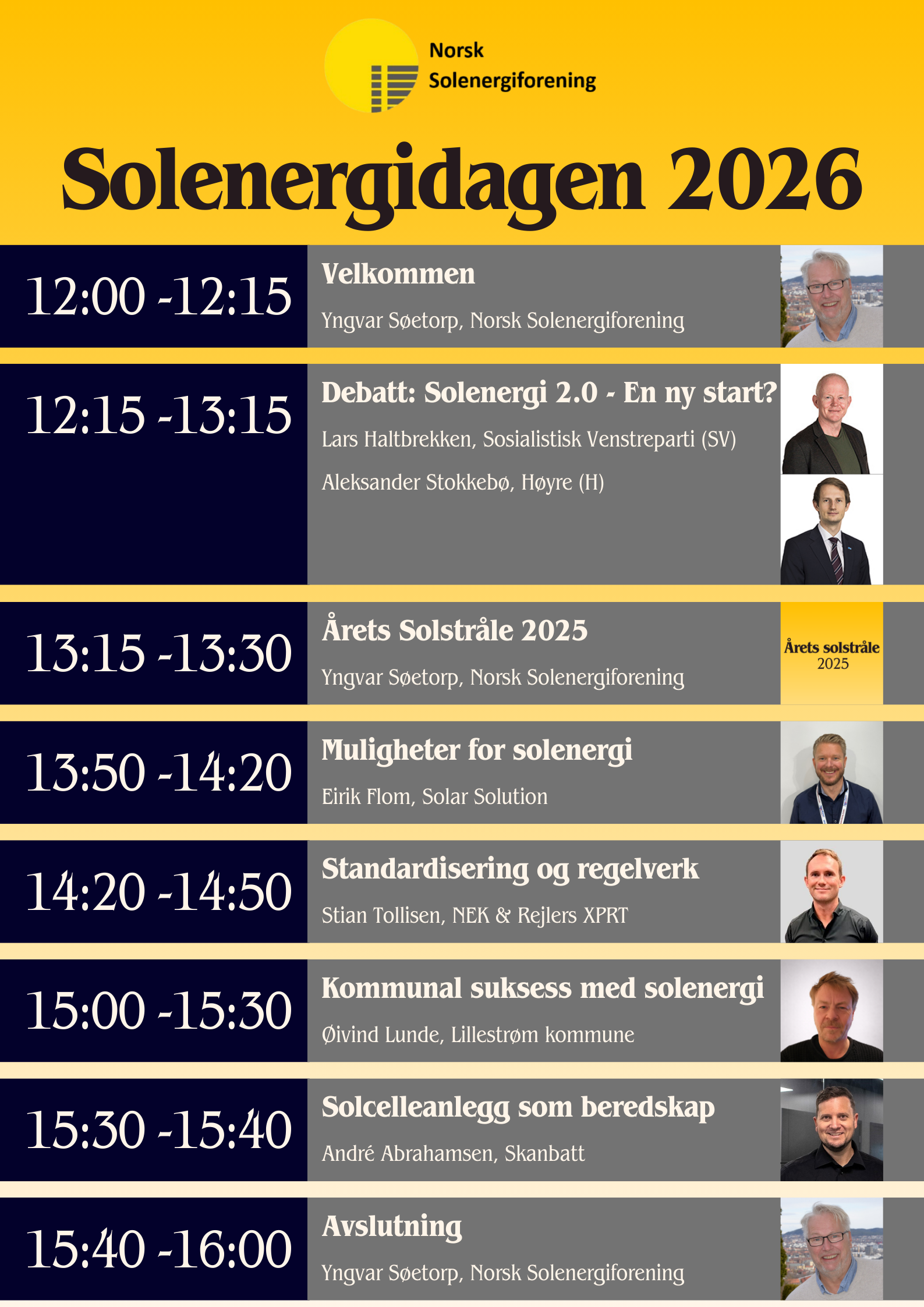 Norsk Solenergiforening

Solenergidagen 2026

12:00 -12:15
Velkommen
Yngvar Søetorp, Norsk Solenergiforening

12:15 -13:15
Debatt: Solenergi 2.0 - En ny start?
Lars Haltbrekken, Sosialistisk Venstreparti (SV)
Aleksander Stokkebø, Høyre (H)

13:15 -13:30
Årets Solstråle 2025
Yngvar Søetorp, Norsk Solenergiforening
Årets solstråle 2025

13:50 -14:20
Muligheter for solenergi
Eirik Flom, Solar Solution

14:20 -14:50
Standardisering og regelverk
Stian Tollisen, NEK & Rejlers XPRT

15:00 -15:30
Kommunal suksess med solenergi
Øivind Lunde, Lillestrøm kommune

15:30 -15:40
Solcelleanlegg som beredskap
André Abrahamsen, Skanbatt

15:40 -16:00
Avslutning
Yngvar Søetorp, Norsk Solenergiforening